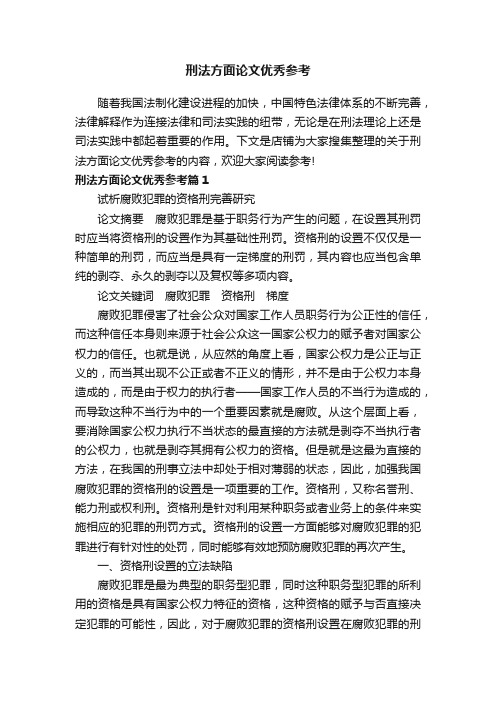 刑法方面论文优秀参考

随着我国法制化建设进程的加快，中国特色法律体系的不断完善，法律解释作为连接法律和司法实践的纽带，无论是在刑法理论上还是司法实践中都起着重要的作用。下文是店铺为大家搜集整理的关于刑法方面论文优秀参考的内容，欢迎大家阅读参考!

刑法方面论文优秀参考篇1

试析腐败犯罪的资格刑完善研究

论文摘要　腐败犯罪是基于职务行为产生的问题，在设置其刑罚时应当将资格刑的设置作为其基础性刑罚。资格刑的设置不仅仅是一种简单的刑罚，而应当是具有一定梯度的刑罚，其内容也应当包含单纯的剥夺、永久的剥夺以及复权等多项内容。

论文关键词　腐败犯罪　资格刑　梯度

腐败犯罪侵害了社会公众对国家工作人员职务行为公正性的信任，而这种信任本身则来源于社会公众这一国家公权力的赋予者对国家公权力的信任。也就是说，从应然的角度上看，国家公权力是公正与正义的，而当其出现不公正或者不正义的情形，并不是由于公权力本身造成的，而是由于权力的执行者——国家工作人员的不当行为造成的，而导致这种不当行为中的一个重要因素就是腐败。从这个层面上看，要消除国家公权力执行不当状态的最直接的方法就是剥夺不当执行者的公权力，也就是剥夺其拥有公权力的资格。但是就是这最为直接的方法，在我国的刑事立法中却处于相对薄弱的状态，因此，加强我国腐败犯罪的资格刑的设置是一项重要的工作。资格刑，又称名誉刑、能力刑或权利刑。资格刑是针对利用某种职务或者业务上的条件来实施相应的犯罪的刑罚方式。资格刑的设置一方面能够对腐败犯罪的犯罪进行有针对性的处罚，同时能够有效地预防腐败犯罪的再次产生。

一、资格刑设置的立法缺陷

腐败犯罪是最为典型的职务型犯罪，同时这种职务型犯罪的所利用的资格是具有国家公权力特征的资格，这种资格的赋予与否直接决定犯罪的可能性，因此，对于腐败犯罪的资格刑设置在腐败犯罪的刑